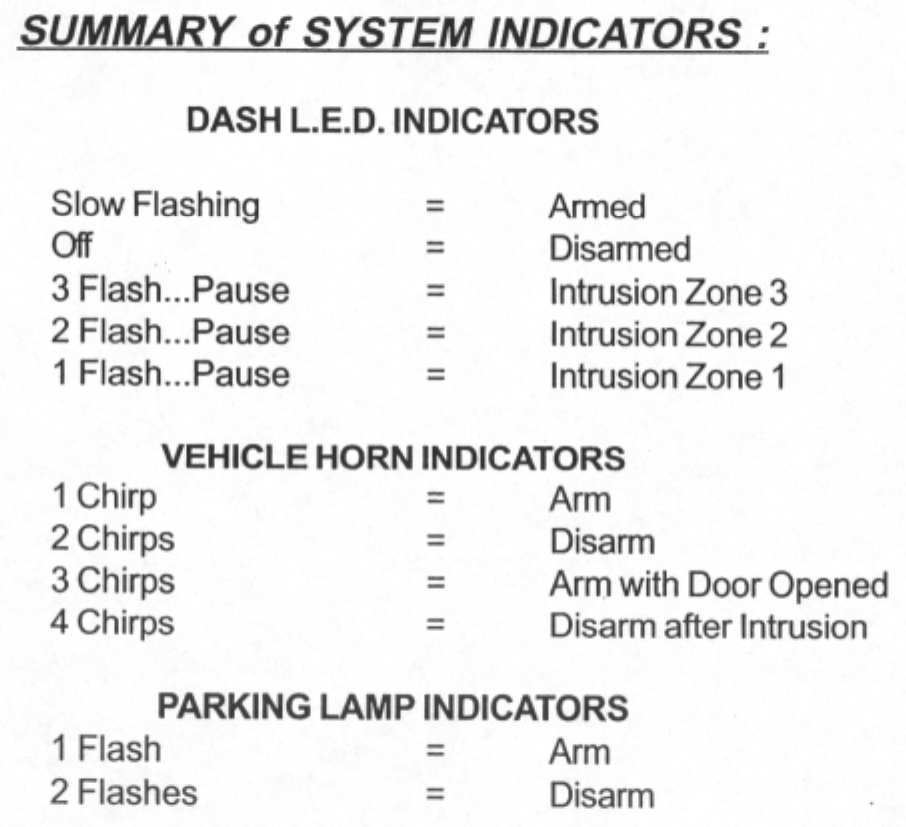 SUMMARY of SYSTEM INDICATORS :

DASH L.E.D. INDICATORS

Slow Flashing = Armed
Off = Disarmed
3 Flash...Pause = Intrusion Zone 3
2 Flash...Pause = Intrusion Zone 2
1 Flash...Pause = Intrusion Zone 1

VEHICLE HORN INDICATORS

1 Chirp = Arm
2 Chirps = Disarm
3 Chirps = Arm with Door Opened
4 Chirps = Disarm after Intrusion

PARKING LAMP INDICATORS

1 Flash = Arm
2 Flashes = Disarm